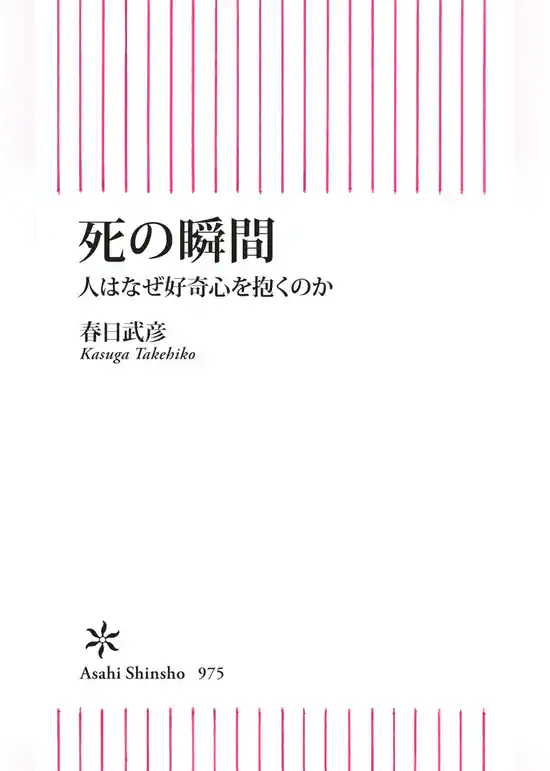 死の瞬間

人はなぜ好奇心を抱くのか

春日武彦

Kasuga Takehiko

Asahi Shinsho 975